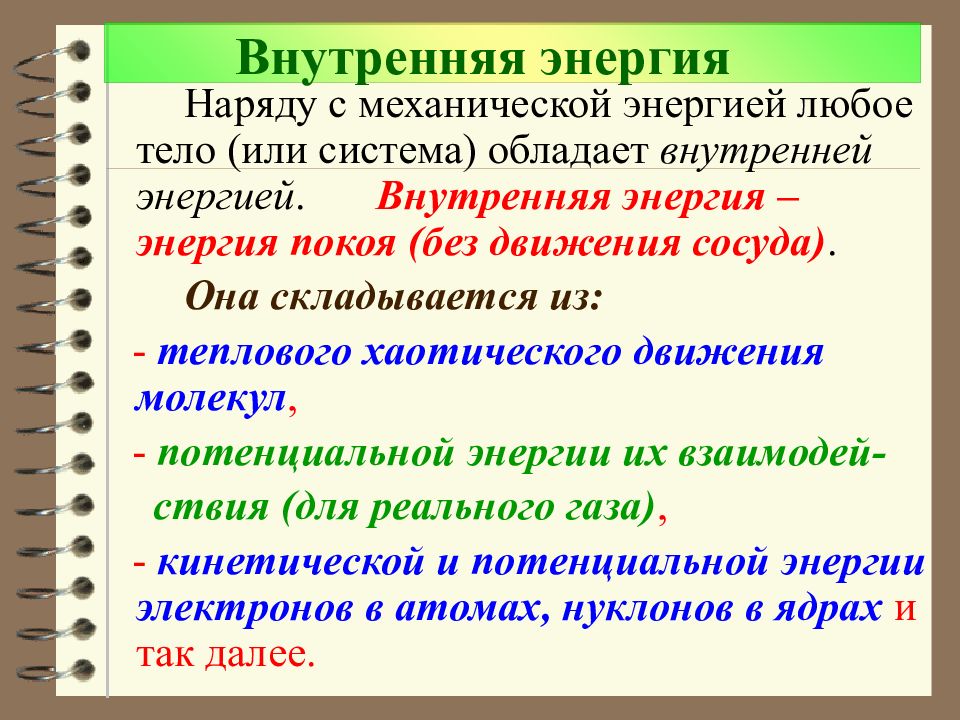 Внутренняя энергия

Наряду с механической энергией любое тело (или система) обладает внутренней энергией. Внутренняя энергия – энергия покоя (без движения сосуда).

Она складывается из:

- теплового хаотического движения молекул,

- потенциальной энергии их взаимодействия (для реального газа),

- кинетической и потенциальной энергии электронов в атомах, нуклонов в ядрах и так далее.